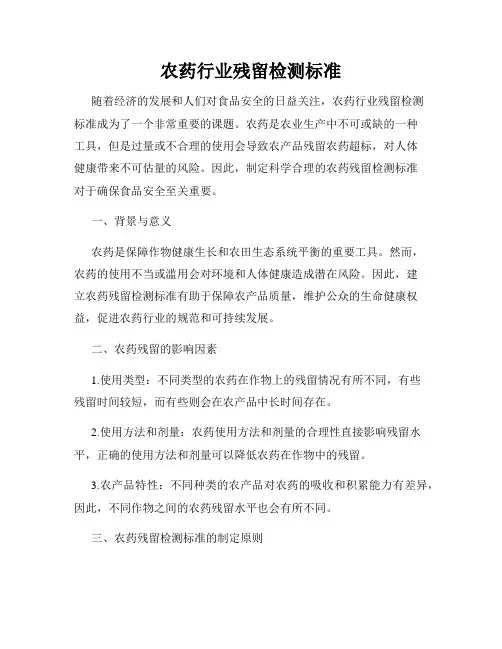 农药行业残留检测标准

随着经济的发展和人们对食品安全的日益关注，农药行业残留检测标准成为了一个非常重要的课题。农药是农业生产中不可或缺的一种工具，但是过量或不合理的使用会导致农产品残留农药超标，对人体健康带来不可估量的风险。因此，制定科学合理的农药残留检测标准对于确保食品安全至关重要。

一、背景与意义

农药是保障作物健康生长和农田生态系统平衡的重要工具。然而，农药的使用不当或滥用会对环境和人体健康造成潜在风险。因此，建立农药残留检测标准有助于保障农产品质量，维护公众的生命健康权益，促进农药行业的规范和可持续发展。

二、农药残留的影响因素

1.使用类型：不同类型的农药在作物上的残留情况有所不同，有些残留时间较短，而有些则会在农产品中长时间存在。

2.使用方法和剂量：农药使用方法和剂量的合理性直接影响残留水平，正确的使用方法和剂量可以降低农药在作物中的残留。

3.农产品特性：不同种类的农产品对农药的吸收和积累能力有差异，因此，不同作物之间的农药残留水平也会有所不同。

三、农药残留检测标准的制定原则